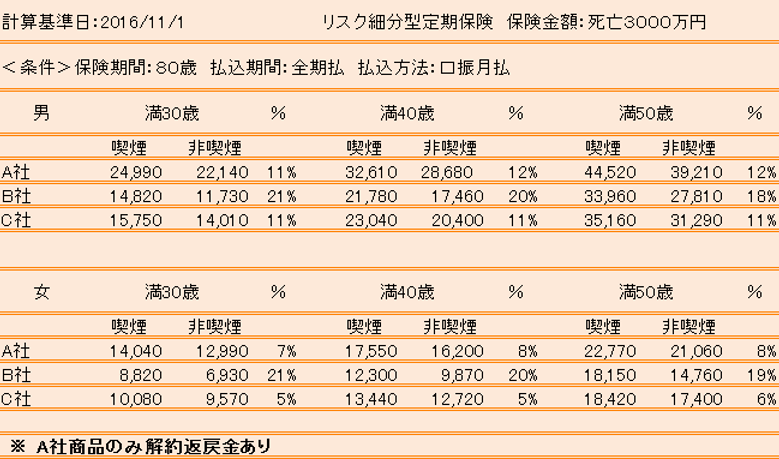 計算基準日:2016/11/1　　リスク細分型定期保険　保険金額:死亡3000万円

＜条件＞保険期間:80歳　払込期間:全期払　払込方法:口振月払

| 男 | 満30歳 | | % | 満40歳 | | % | 満50歳 | | % |
|---|---|---|---|---|---|---|---|---|---|
| | 喫煙 | 非喫煙 | | 喫煙 | 非喫煙 | | 喫煙 | 非喫煙 | |
| A社 | 24,990 | 22,140 | 11% | 32,610 | 28,680 | 12% | 44,520 | 39,210 | 12% |
| B社 | 14,820 | 11,730 | 21% | 21,780 | 17,460 | 20% | 33,960 | 27,810 | 18% |
| C社 | 15,750 | 14,010 | 11% | 23,040 | 20,400 | 11% | 35,160 | 31,290 | 11% |

| 女 | 満30歳 | | % | 満40歳 | | % | 満50歳 | | % |
|---|---|---|---|---|---|---|---|---|---|
| | 喫煙 | 非喫煙 | | 喫煙 | 非喫煙 | | 喫煙 | 非喫煙 | |
| A社 | 14,040 | 12,990 | 7% | 17,550 | 16,200 | 8% | 22,770 | 21,060 | 8% |
| B社 | 8,820 | 6,930 | 21% | 12,300 | 9,870 | 20% | 18,150 | 14,760 | 19% |
| C社 | 10,080 | 9,570 | 5% | 13,440 | 12,720 | 5% | 18,420 | 17,400 | 6% |

※ A社商品のみ解約返戻金あり